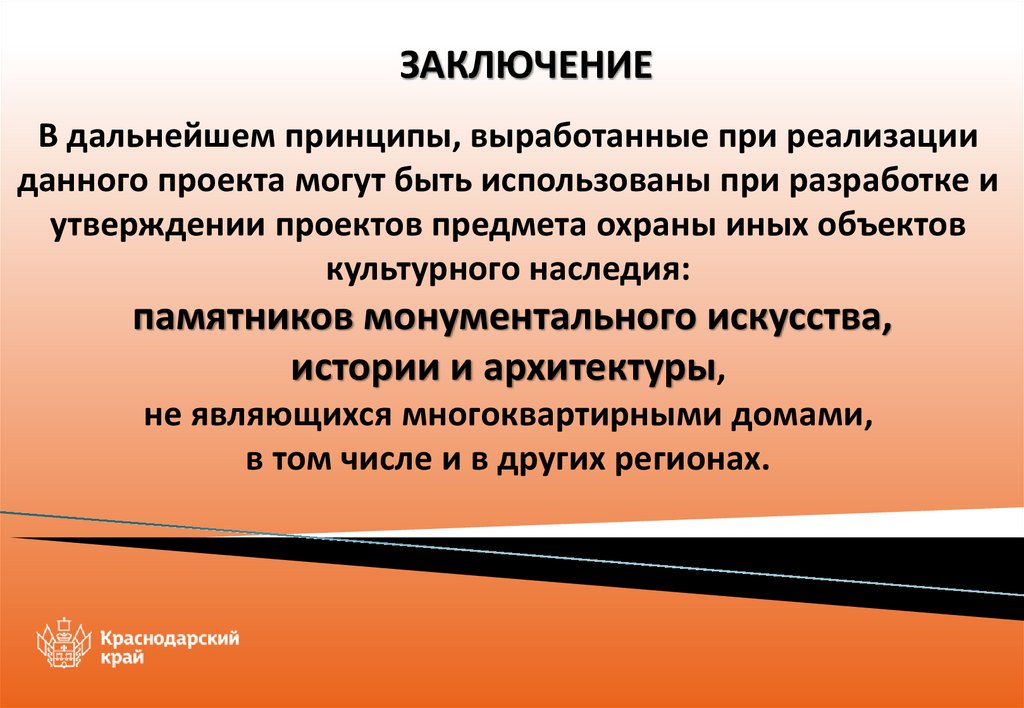 ЗАКЛЮЧЕНИЕ

В дальнейшем принципы, выработанные при реализации данного проекта могут быть использованы при разработке и утверждении проектов предмета охраны иных объектов культурного наследия:
памятников монументального искусства,
истории и архитектуры,
не являющихся многоквартирными домами,
в том числе и в других регионах.

Краснодарский край